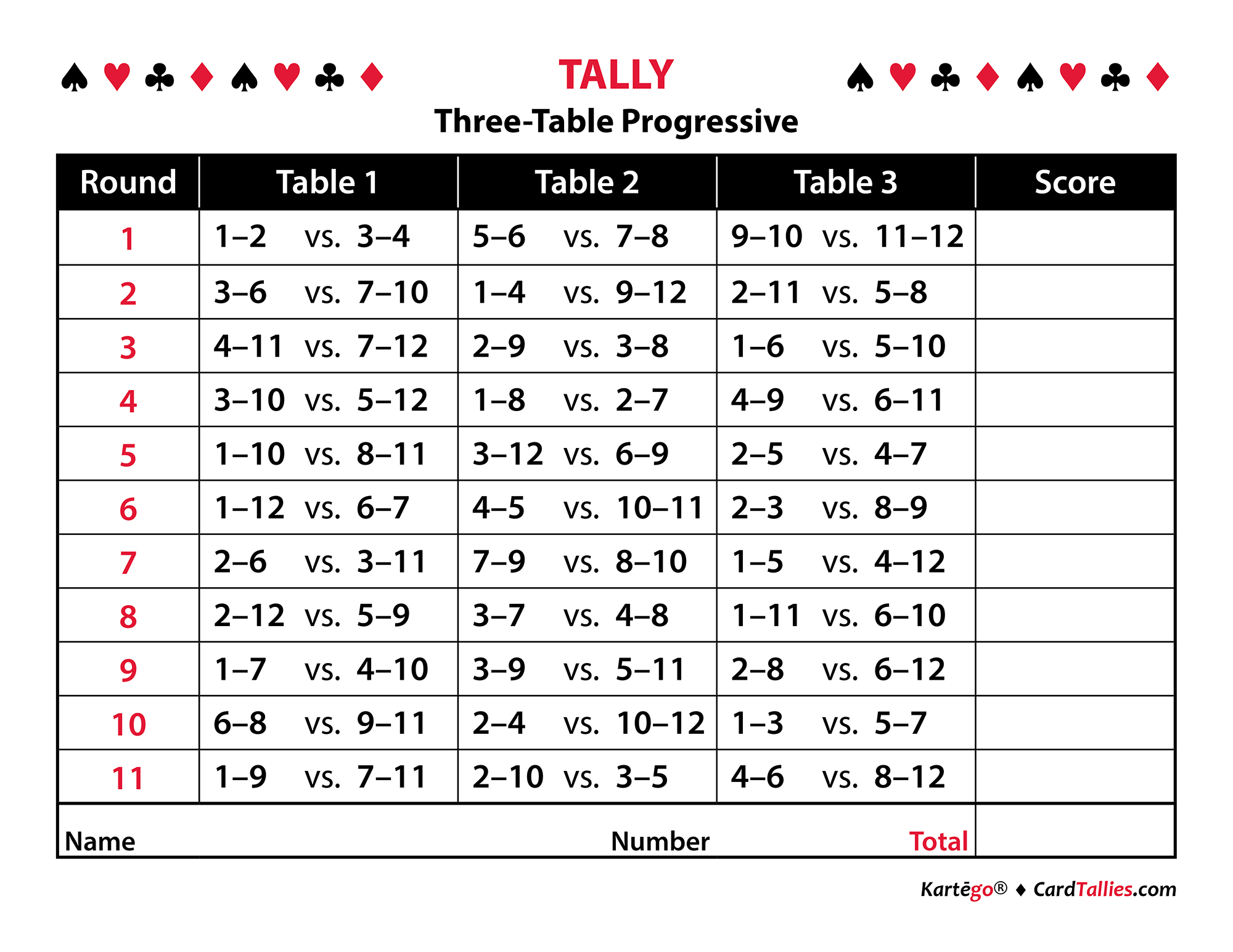 ♠ ♥ ♣ ♦ ♠ ♥ ♣ ♦ TALLY ♠ ♥ ♣ ♦ ♠ ♥ ♣ ♦

Three-Table Progressive

| Round | Table 1 | Table 2 | Table 3 | Score |
|---|---|---|---|---|
| 1 | 1–2 vs. 3–4 | 5–6 vs. 7–8 | 9–10 vs. 11–12 | |
| 2 | 3–6 vs. 7–10 | 1–4 vs. 9–12 | 2–11 vs. 5–8 | |
| 3 | 4–11 vs. 7–12 | 2–9 vs. 3–8 | 1–6 vs. 5–10 | |
| 4 | 3–10 vs. 5–12 | 1–8 vs. 2–7 | 4–9 vs. 6–11 | |
| 5 | 1–10 vs. 8–11 | 3–12 vs. 6–9 | 2–5 vs. 4–7 | |
| 6 | 1–12 vs. 6–7 | 4–5 vs. 10–11 | 2–3 vs. 8–9 | |
| 7 | 2–6 vs. 3–11 | 7–9 vs. 8–10 | 1–5 vs. 4–12 | |
| 8 | 2–12 vs. 5–9 | 3–7 vs. 4–8 | 1–11 vs. 6–10 | |
| 9 | 1–7 vs. 4–10 | 3–9 vs. 5–11 | 2–8 vs. 6–12 | |
| 10 | 6–8 vs. 9–11 | 2–4 vs. 10–12 | 1–3 vs. 5–7 | |
| 11 | 1–9 vs. 7–11 | 2–10 vs. 3–5 | 4–6 vs. 8–12 | |

Name Number Total

Kartēgo® ♦ CardTallies.com